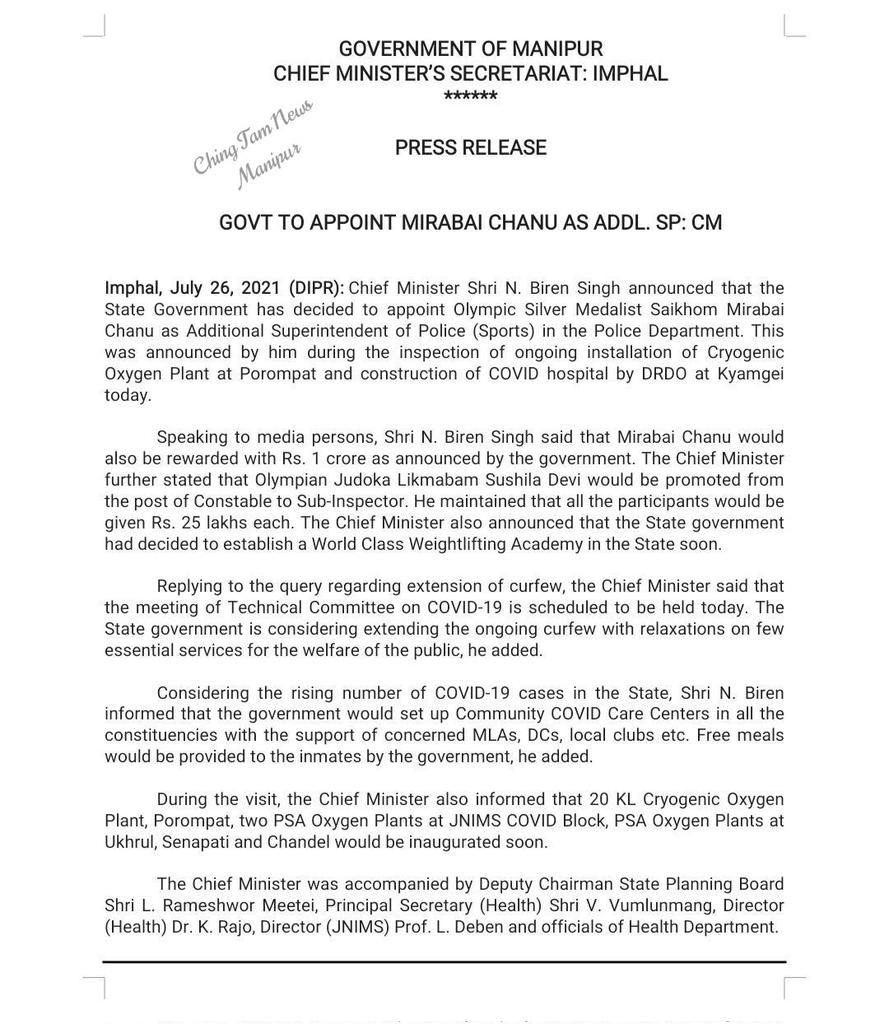 GOVERNMENT OF MANIPUR
CHIEF MINISTER'S SECRETARIAT: IMPHAL
******

Ching Tam News Manipur

PRESS RELEASE

GOVT TO APPOINT MIRABAI CHANU AS ADDL. SP: CM

Imphal, July 26, 2021 (DIPR): Chief Minister Shri N. Biren Singh announced that the State Government has decided to appoint Olympic Silver Medalist Saikhom Mirabai Chanu as Additional Superintendent of Police (Sports) in the Police Department. This was announced by him during the inspection of ongoing installation of Cryogenic Oxygen Plant at Porompat and construction of COVID hospital by DRDO at Kyamgei today.

Speaking to media persons, Shri N. Biren Singh said that Mirabai Chanu would also be rewarded with Rs. 1 crore as announced by the government. The Chief Minister further stated that Olympian Judoka Likmabam Sushila Devi would be promoted from the post of Constable to Sub-Inspector. He maintained that all the participants would be given Rs. 25 lakhs each. The Chief Minister also announced that the State government had decided to establish a World Class Weightlifting Academy in the State soon.

Replying to the query regarding extension of curfew, the Chief Minister said that the meeting of Technical Committee on COVID-19 is scheduled to be held today. The State government is considering extending the ongoing curfew with relaxations on few essential services for the welfare of the public, he added.

Considering the rising number of COVID-19 cases in the State, Shri N. Biren informed that the government would set up Community COVID Care Centers in all the constituencies with the support of concerned MLAs, DCs, local clubs etc. Free meals would be provided to the inmates by the government, he added.

During the visit, the Chief Minister also informed that 20 KL Cryogenic Oxygen Plant, Porompat, two PSA Oxygen Plants at JNIMS COVID Block, PSA Oxygen Plants at Ukhrul, Senapati and Chandel would be inaugurated soon.

The Chief Minister was accompanied by Deputy Chairman State Planning Board Shri L. Rameshwor Meetei, Principal Secretary (Health) Shri V. Vumlunmang, Director (Health) Dr. K. Rajo, Director (JNIMS) Prof. L. Deben and officials of Health Department.